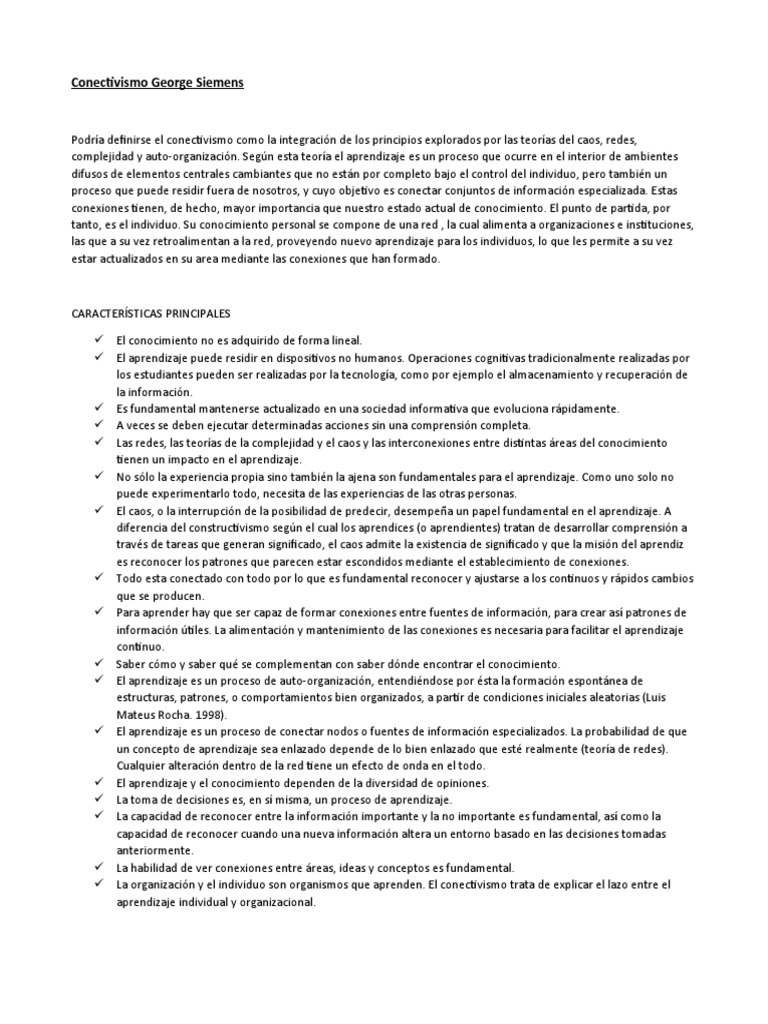 Conectivismo George Siemens

Podría definirse el conectivismo como la integración de los principios explorados por las teorías del caos, redes, complejidad y auto-organización. Según esta teoría el aprendizaje es un proceso que ocurre en el interior de ambientes difusos de elementos centrales cambiantes que no están por completo bajo el control del individuo, pero también un proceso que puede residir fuera de nosotros, y cuyo objetivo es conectar conjuntos de información especializada. Estas conexiones tienen, de hecho, mayor importancia que nuestro estado actual de conocimiento. El punto de partida, por tanto, es el individuo. Su conocimiento personal se compone de una red , la cual alimenta a organizaciones e instituciones, las que a su vez retroalimentan a la red, proveyendo nuevo aprendizaje para los individuos, lo que les permite a su vez estar actualizados en su area mediante las conexiones que han formado.

CARACTERÍSTICAS PRINCIPALES

✓ El conocimiento no es adquirido de forma lineal.
✓ El aprendizaje puede residir en dispositivos no humanos. Operaciones cognitivas tradicionalmente realizadas por los estudiantes pueden ser realizadas por la tecnología, como por ejemplo el almacenamiento y recuperación de la información.
✓ Es fundamental mantenerse actualizado en una sociedad informativa que evoluciona rápidamente.
✓ A veces se deben ejecutar determinadas acciones sin una comprensión completa.
✓ Las redes, las teorías de la complejidad y el caos y las interconexiones entre distintas áreas del conocimiento tienen un impacto en el aprendizaje.
✓ No sólo la experiencia propia sino también la ajena son fundamentales para el aprendizaje. Como uno solo no puede experimentarlo todo, necesita de las experiencias de las otras personas.
✓ El caos, o la interrupción de la posibilidad de predecir, desempeña un papel fundamental en el aprendizaje. A diferencia del constructivismo según el cual los aprendices (o aprendientes) tratan de desarrollar comprensión a través de tareas que generan significado, el caos admite la existencia de significado y que la misión del aprendiz es reconocer los patrones que parecen estar escondidos mediante el establecimiento de conexiones.
✓ Todo esta conectado con todo por lo que es fundamental reconocer y ajustarse a los continuos y rápidos cambios que se producen.
✓ Para aprender hay que ser capaz de formar conexiones entre fuentes de información, para crear así patrones de información útiles. La alimentación y mantenimiento de las conexiones es necesaria para facilitar el aprendizaje continuo.
✓ Saber cómo y saber qué se complementan con saber dónde encontrar el conocimiento.
✓ El aprendizaje es un proceso de auto-organización, entendiéndose por ésta la formación espontánea de estructuras, patrones, o comportamientos bien organizados, a partir de condiciones iniciales aleatorias (Luis Mateus Rocha. 1998).
✓ El aprendizaje es un proceso de conectar nodos o fuentes de información especializados. La probabilidad de que un concepto de aprendizaje sea enlazado depende de lo bien enlazado que esté realmente (teoría de redes). Cualquier alteración dentro de la red tiene un efecto de onda en el todo.
✓ El aprendizaje y el conocimiento dependen de la diversidad de opiniones.
✓ La toma de decisiones es, en sí misma, un proceso de aprendizaje.
✓ La capacidad de reconocer entre la información importante y la no importante es fundamental, así como la capacidad de reconocer cuando una nueva información altera un entorno basado en las decisiones tomadas anteriormente.
✓ La habilidad de ver conexiones entre áreas, ideas y conceptos es fundamental.
✓ La organización y el individuo son organismos que aprenden. El conectivismo trata de explicar el lazo entre el aprendizaje individual y organizacional.